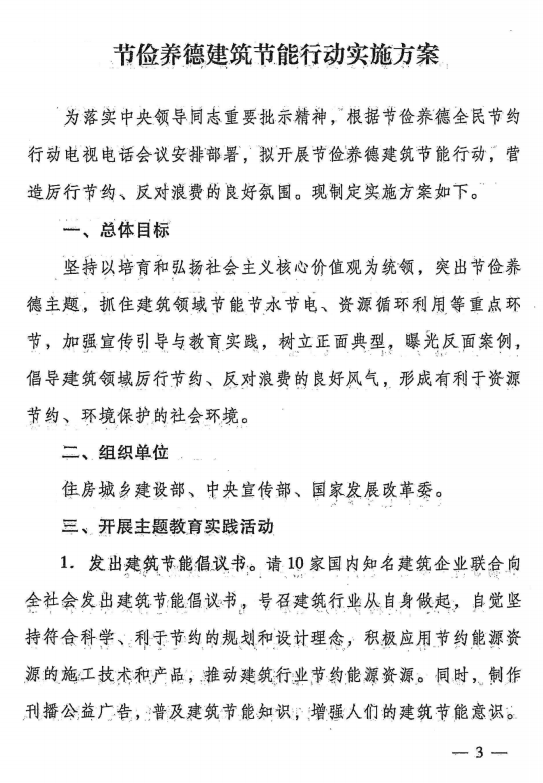 节俭养德建筑节能行动实施方案

为落实中央领导同志重要批示精神，根据节俭养德全民节约行动电视电话会议安排部署，拟开展节俭养德建筑节能行动，营造厉行节约、反对浪费的良好氛围。现制定实施方案如下。

一、总体目标

坚持以培育和弘扬社会主义核心价值观为统领，突出节俭养德主题，抓住建筑领域节能节水节电、资源循环利用等重点环节，加强宣传引导与教育实践，树立正面典型，曝光反面案例，倡导建筑领域厉行节约、反对浪费的良好风气，形成有利于资源节约、环境保护的社会环境。

二、组织单位

住房城乡建设部、中央宣传部、国家发展改革委。

三、开展主题教育实践活动

1．发出建筑节能倡议书。请10家国内知名建筑企业联合向全社会发出建筑节能倡议书，号召建筑行业从自身做起，自觉坚持符合科学、利于节约的规划和设计理念，积极应用节约能源资源的施工技术和产品，推动建筑行业节约能源资源。同时，制作刊播公益广告，普及建筑节能知识，增强人们的建筑节能意识。

— 3 —